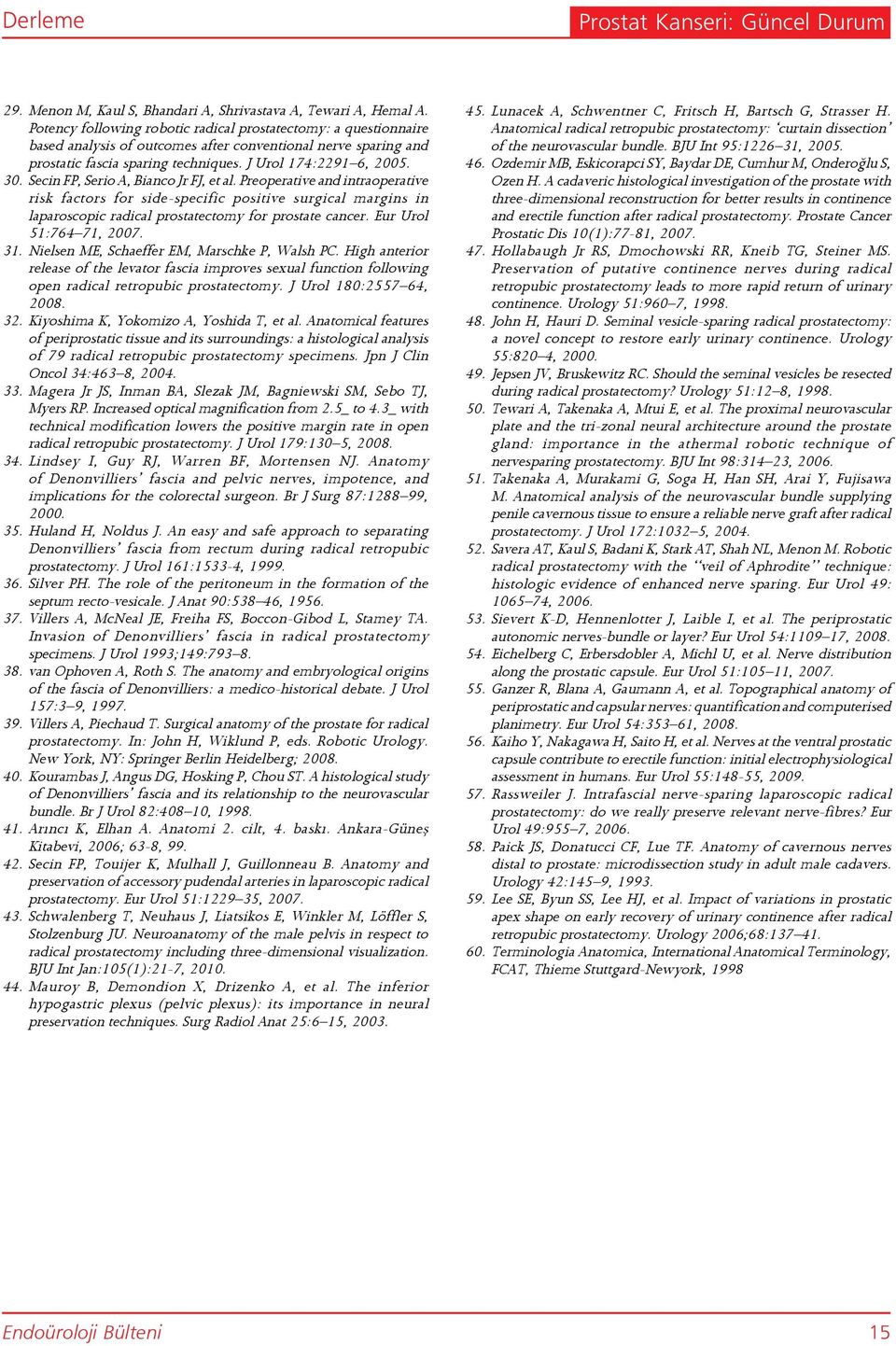 Derleme

Prostat Kanseri: Güncel Durum

29. Menon M, Kaul S, Bhandari A, Shrivastava A, Tewari A, Hemal A. Potency following robotic radical prostatectomy: a questionnaire based analysis of outcomes after conventional nerve sparing and prostatic fascia sparing techniques. J Urol 174:2291–6, 2005.
30. Secin FP, Serio A, Bianco Jr FJ, et al. Preoperative and intraoperative risk factors for side-specific positive surgical margins in laparoscopic radical prostatectomy for prostate cancer. Eur Urol 51:764–71, 2007.
31. Nielsen ME, Schaeffer EM, Marschke P, Walsh PC. High anterior release of the levator fascia improves sexual function following open radical retropubic prostatectomy. J Urol 180:2557–64, 2008.
32. Kiyoshima K, Yokomizo A, Yoshida T, et al. Anatomical features of periprostatic tissue and its surroundings: a histological analysis of 79 radical retropubic prostatectomy specimens. Jpn J Clin Oncol 34:463–8, 2004.
33. Magera Jr JS, Inman BA, Slezak JM, Bagniewski SM, Sebo TJ, Myers RP. Increased optical magnification from 2.5_ to 4.3_ with technical modification lowers the positive margin rate in open radical retropubic prostatectomy. J Urol 179:130–5, 2008.
34. Lindsey I, Guy RJ, Warren BF, Mortensen NJ. Anatomy of Denonvilliers' fascia and pelvic nerves, impotence, and implications for the colorectal surgeon. Br J Surg 87:1288–99, 2000.
35. Huland H, Noldus J. An easy and safe approach to separating Denonvilliers' fascia from rectum during radical retropubic prostatectomy. J Urol 161:1533-4, 1999.
36. Silver PH. The role of the peritoneum in the formation of the septum recto-vesicale. J Anat 90:538–46, 1956.
37. Villers A, McNeal JE, Freiha FS, Boccon-Gibod L, Stamey TA. Invasion of Denonvilliers' fascia in radical prostatectomy specimens. J Urol 1993;149:793–8.
38. van Ophoven A, Roth S. The anatomy and embryological origins of the fascia of Denonvilliers: a medico-historical debate. J Urol 157:3–9, 1997.
39. Villers A, Piechaud T. Surgical anatomy of the prostate for radical prostatectomy. In: John H, Wiklund P, eds. Robotic Urology. New York, NY: Springer Berlin Heidelberg; 2008.
40. Kourambas J, Angus DG, Hosking P, Chou ST. A histological study of Denonvilliers' fascia and its relationship to the neurovascular bundle. Br J Urol 82:408–10, 1998.
41. Arıncı K, Elhan A. Anatomi 2. cilt, 4. baskı. Ankara-Güneş Kitabevi, 2006; 63-8, 99.
42. Secin FP, Touijer K, Mulhall J, Guillonneau B. Anatomy and preservation of accessory pudendal arteries in laparoscopic radical prostatectomy. Eur Urol 51:1229–35, 2007.
43. Schwalenberg T, Neuhaus J, Liatsikos E, Winkler M, Löffler S, Stolzenburg JU. Neuroanatomy of the male pelvis in respect to radical prostatectomy including three-dimensional visualization. BJU Int Jan:105(1):21-7, 2010.
44. Mauroy B, Demondion X, Drizenko A, et al. The inferior hypogastric plexus (pelvic plexus): its importance in neural preservation techniques. Surg Radiol Anat 25:6–15, 2003.
45. Lunacek A, Schwentner C, Fritsch H, Bartsch G, Strasser H. Anatomical radical retropubic prostatectomy: 'curtain dissection' of the neurovascular bundle. BJU Int 95:1226–31, 2005.
46. Ozdemir MB, Eskicorapci SY, Baydar DE, Cumhur M, Onderoğlu S, Ozen H. A cadaveric histological investigation of the prostate with three-dimensional reconstruction for better results in continence and erectile function after radical prostatectomy. Prostate Cancer Prostatic Dis 10(1):77-81, 2007.
47. Hollabaugh Jr RS, Dmochowski RR, Kneib TG, Steiner MS. Preservation of putative continence nerves during radical retropubic prostatectomy leads to more rapid return of urinary continence. Urology 51:960–7, 1998.
48. John H, Hauri D. Seminal vesicle-sparing radical prostatectomy: a novel concept to restore early urinary continence. Urology 55:820–4, 2000.
49. Jepsen JV, Bruskewitz RC. Should the seminal vesicles be resected during radical prostatectomy? Urology 51:12–8, 1998.
50. Tewari A, Takenaka A, Mtui E, et al. The proximal neurovascular plate and the tri-zonal neural architecture around the prostate gland: importance in the athermal robotic technique of nervesparing prostatectomy. BJU Int 98:314–23, 2006.
51. Takenaka A, Murakami G, Soga H, Han SH, Arai Y, Fujisawa M. Anatomical analysis of the neurovascular bundle supplying penile cavernous tissue to ensure a reliable nerve graft after radical prostatectomy. J Urol 172:1032–5, 2004.
52. Savera AT, Kaul S, Badani K, Stark AT, Shah NL, Menon M. Robotic radical prostatectomy with the "veil of Aphrodite" technique: histologic evidence of enhanced nerve sparing. Eur Urol 49: 1065–74, 2006.
53. Sievert K-D, Hennenlotter J, Laible I, et al. The periprostatic autonomic nerves-bundle or layer? Eur Urol 54:1109–17, 2008.
54. Eichelberg C, Erbersdobler A, Michl U, et al. Nerve distribution along the prostatic capsule. Eur Urol 51:105–11, 2007.
55. Ganzer R, Blana A, Gaumann A, et al. Topographical anatomy of periprostatic and capsular nerves: quantification and computerised planimetry. Eur Urol 54:353–61, 2008.
56. Kaiho Y, Nakagawa H, Saito H, et al. Nerves at the ventral prostatic capsule contribute to erectile function: initial electrophysiological assessment in humans. Eur Urol 55:148-55, 2009.
57. Rassweiler J. Intrafascial nerve-sparing laparoscopic radical prostatectomy: do we really preserve relevant nerve-fibres? Eur Urol 49:955–7, 2006.
58. Paick JS, Donatucci CF, Lue TF. Anatomy of cavernous nerves distal to prostate: microdissection study in adult male cadavers. Urology 42:145–9, 1993.
59. Lee SE, Byun SS, Lee HJ, et al. Impact of variations in prostatic apex shape on early recovery of urinary continence after radical retropubic prostatectomy. Urology 2006;68:137–41.
60. Terminologia Anatomica, International Anatomical Terminology, FCAT, Thieme Stuttgard-Newyork, 1998

Endoüroloji Bülteni

15